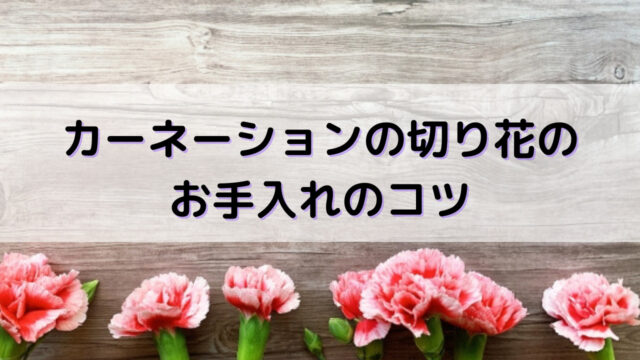 カーネーションの切り花の
お手入れのコツ